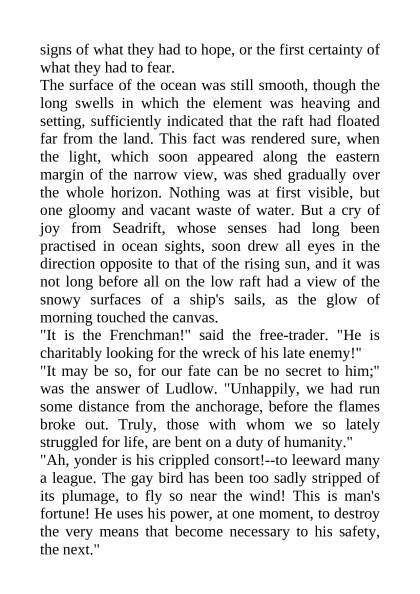 signs of what they had to hope, or the first certainty of what they had to fear.
The surface of the ocean was still smooth, though the long swells in which the element was heaving and setting, sufficiently indicated that the raft had floated far from the land. This fact was rendered sure, when the light, which soon appeared along the eastern margin of the narrow view, was shed gradually over the whole horizon. Nothing was at first visible, but one gloomy and vacant waste of water. But a cry of joy from Seadrift, whose senses had long been practised in ocean sights, soon drew all eyes in the direction opposite to that of the rising sun, and it was not long before all on the low raft had a view of the snowy surfaces of a ship's sails, as the glow of morning touched the canvas.
"It is the Frenchman!" said the free-trader. "He is charitably looking for the wreck of his late enemy!"
"It may be so, for our fate can be no secret to him;" was the answer of Ludlow. "Unhappily, we had run some distance from the anchorage, before the flames broke out. Truly, those with whom we so lately struggled for life, are bent on a duty of humanity."
"Ah, yonder is his crippled consort!--to leeward many a league. The gay bird has been too sadly stripped of its plumage, to fly so near the wind! This is man's fortune! He uses his power, at one moment, to destroy the very means that become necessary to his safety, the next."